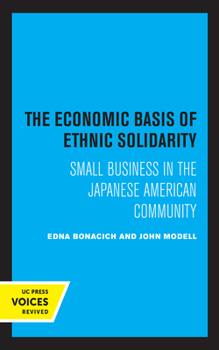 THE ECONOMIC BASIS OF ETHNIC SOLIDARITY

SMALL BUSINESS IN THE JAPANESE AMERICAN COMMUNITY

EDNA BONACICH AND JOHN MODELL

UC PRESS
VOICES
REVIVED